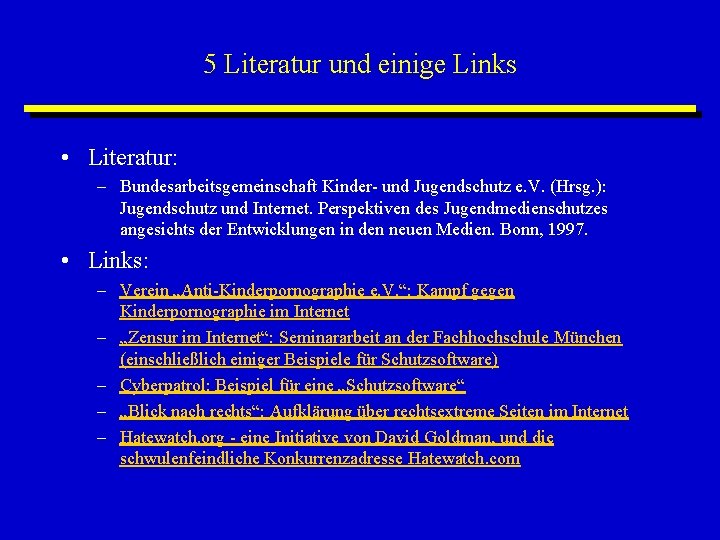 5 Literatur und einige Links

• Literatur:

– Bundesarbeitsgemeinschaft Kinder- und Jugendschutz e.V. (Hrsg.): Jugendschutz und Internet. Perspektiven des Jugendmedienschutzes angesichts der Entwicklungen in den neuen Medien. Bonn, 1997.

• Links:

– Verein „Anti-Kinderpornographie e.V.“: Kampf gegen Kinderpornographie im Internet

– „Zensur im Internet“: Seminararbeit an der Fachhochschule München (einschließlich einiger Beispiele für Schutzsoftware)

– Cyberpatrol: Beispiel für eine „Schutzsoftware“

– „Blick nach rechts“: Aufklärung über rechtsextreme Seiten im Internet

– Hatewatch.org - eine Initiative von David Goldman, und die schwulenfeindliche Konkurrenzadresse Hatewatch.com